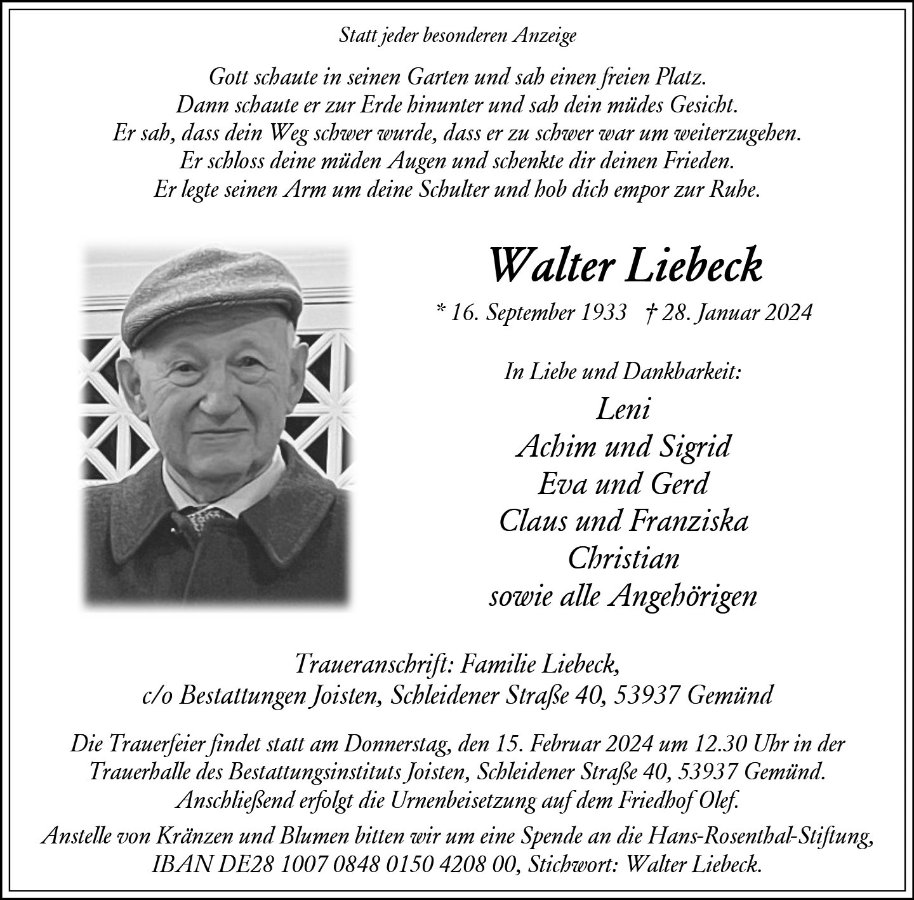 Statt jeder besonderen Anzeige

Gott schaute in seinen Garten und sah einen freien Platz.
Dann schaute er zur Erde hinunter und sah dein müdes Gesicht.
Er sah, dass dein Weg schwer wurde, dass er zu schwer war um weiterzugehen.
Er schloss deine müden Augen und schenkte dir deinen Frieden.
Er legte seinen Arm um deine Schulter und hob dich empor zur Ruhe.

Walter Liebeck

* 16. September 1933 † 28. Januar 2024

In Liebe und Dankbarkeit:
Leni
Achim und Sigrid
Eva und Gerd
Claus und Franziska
Christian
sowie alle Angehörigen

Traueranschrift: Familie Liebeck,
c/o Bestattungen Joisten, Schleidener Straße 40, 53937 Gemünd

Die Trauerfeier findet statt am Donnerstag, den 15. Februar 2024 um 12.30 Uhr in der Trauerhalle des Bestattungsinstituts Joisten, Schleidener Straße 40, 53937 Gemünd. Anschließend erfolgt die Urnenbeisetzung auf dem Friedhof Olef.
Anstelle von Kränzen und Blumen bitten wir um eine Spende an die Hans-Rosenthal-Stiftung, IBAN DE28 1007 0848 0150 4208 00, Stichwort: Walter Liebeck.